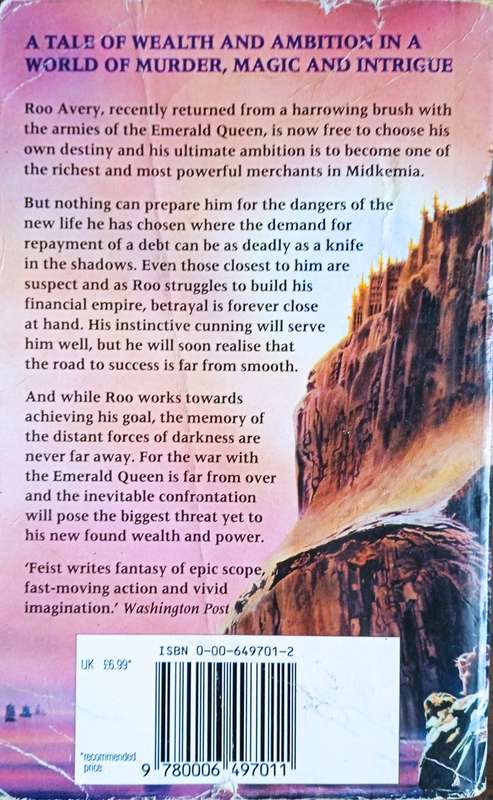 A TALE OF WEALTH AND AMBITION IN A WORLD OF MURDER, MAGIC AND INTRIGUE

Roo Avery, recently returned from a harrowing brush with the armies of the Emerald Queen, is now free to choose his own destiny and his ultimate ambition is to become one of the richest and most powerful merchants in Midkemia.

But nothing can prepare him for the dangers of the new life he has chosen where the demand for repayment of a debt can be as deadly as a knife in the shadows. Even those closest to him are suspect and as Roo struggles to build his financial empire, betrayal is forever close at hand. His instinctive cunning will serve him well, but he will soon realise that the road to success is far from smooth.

And while Roo works towards achieving his goal, the memory of the distant forces of darkness are never far away. For the war with the Emerald Queen is far from over and the inevitable confrontation will pose the biggest threat yet to his new found wealth and power.

'Feist writes fantasy of epic scope, fast-moving action and vivid imagination.' Washington Post

UK £6.99*

ISBN 0-00-649701-2

*recommended price

9 780006 497011